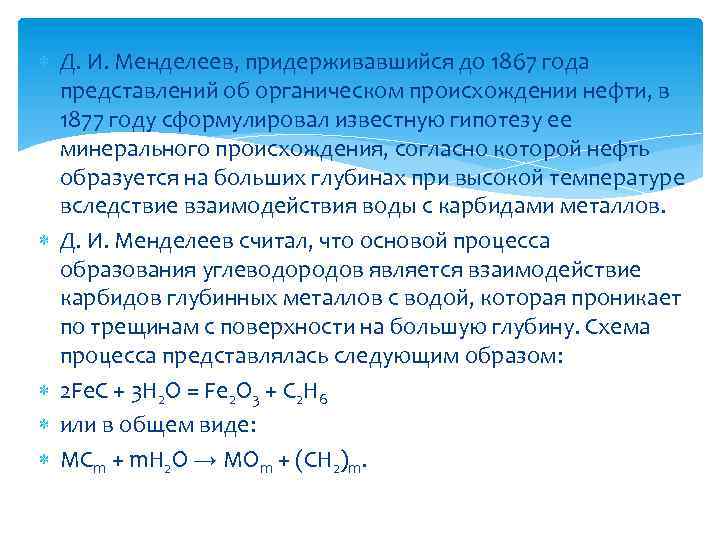 Д. И. Менделеев, придерживавшийся до 1867 года представлений об органическом происхождении нефти, в 1877 году сформулировал известную гипотезу ее минерального происхождения, согласно которой нефть образуется на больших глубинах при высокой температуре вследствие взаимодействия воды с карбидами металлов.

Д. И. Менделеев считал, что основой процесса образования углеводородов является взаимодействие карбидов глубинных металлов с водой, которая проникает по трещинам с поверхности на большую глубину. Схема процесса представлялась следующим образом:

$2FeC + 3H_2O = Fe_2O_3 + C_2H_6$

или в общем виде:

$MC_m + mH_2O \rightarrow MO_m + (CH_2)_m$.